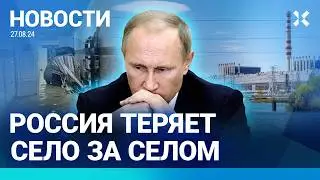 НОВОСТИ
27.08.24

РОССИЯ ТЕРЯЕТ СЕЛО ЗА СЕЛОМ